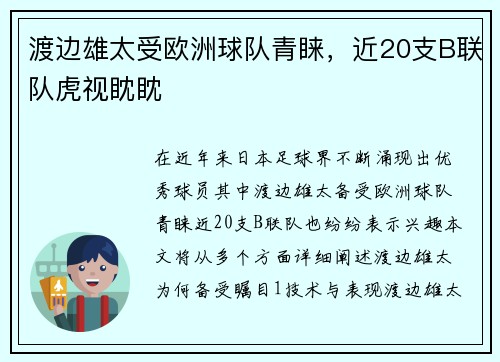 渡边雄太受欧洲球队青睐，近20支B联队虎视眈眈

在近年来日本足球界不断涌现出优秀球员其中渡边雄太备受欧洲球队青睐近20支B联队也纷纷表示兴趣本文将从多个方面详细阐述渡边雄太为何备受瞩目1技术与表现渡边雄太